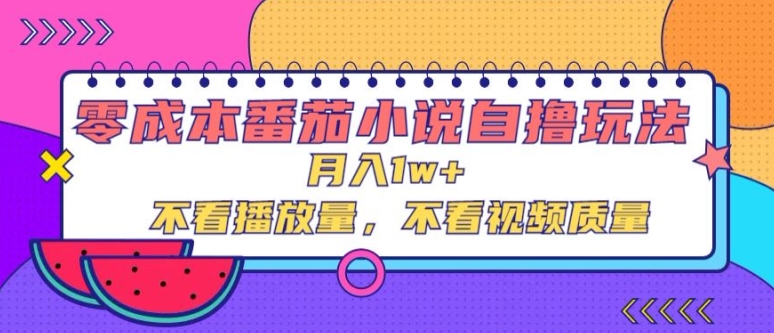 零成本番茄小说自撸玩法

月入1w+

不看播放量，不看视频质量